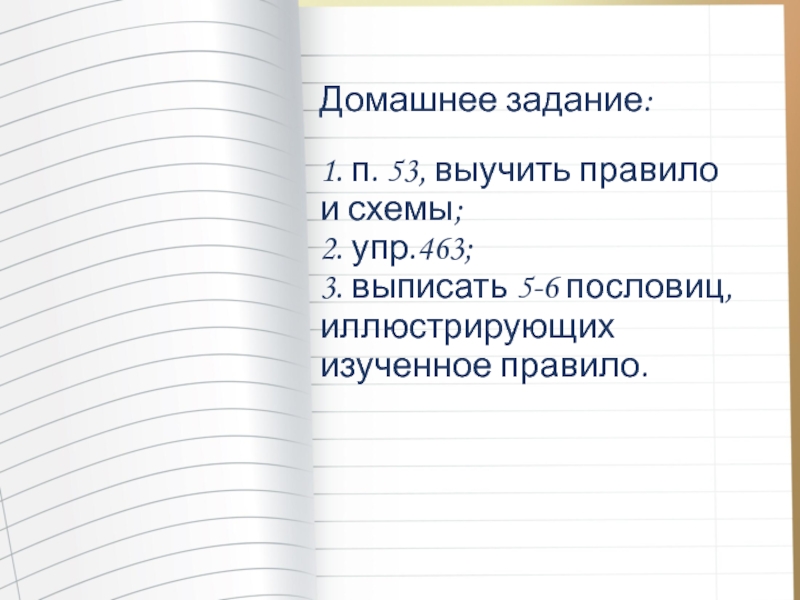 Домашнее задание:

1. п. 53, выучить правило и схемы;
2. упр.463;
3. выписать 5-6 пословиц, иллюстрирующих изученное правило.